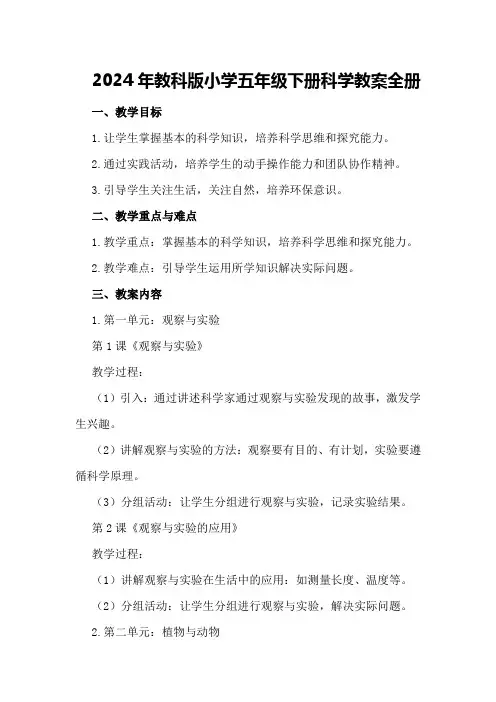 2024年教科版小学五年级下册科学教案全册

一、教学目标

1.让学生掌握基本的科学知识，培养科学思维和探究能力。

2.通过实践活动，培养学生的动手操作能力和团队协作精神。

3.引导学生关注生活，关注自然，培养环保意识。

二、教学重点与难点

1.教学重点：掌握基本的科学知识，培养科学思维和探究能力。

2.教学难点：引导学生运用所学知识解决实际问题。

三、教案内容

1.第一单元：观察与实验

第1课《观察与实验》

教学过程：

（1）引入：通过讲述科学家通过观察与实验发现的故事，激发学生兴趣。

（2）讲解观察与实验的方法：观察要有目的、有计划，实验要遵循科学原理。

（3）分组活动：让学生分组进行观察与实验，记录实验结果。

第2课《观察与实验的应用》

教学过程：

（1）讲解观察与实验在生活中的应用：如测量长度、温度等。

（2）分组活动：让学生分组进行观察与实验，解决实际问题。

2.第二单元：植物与动物